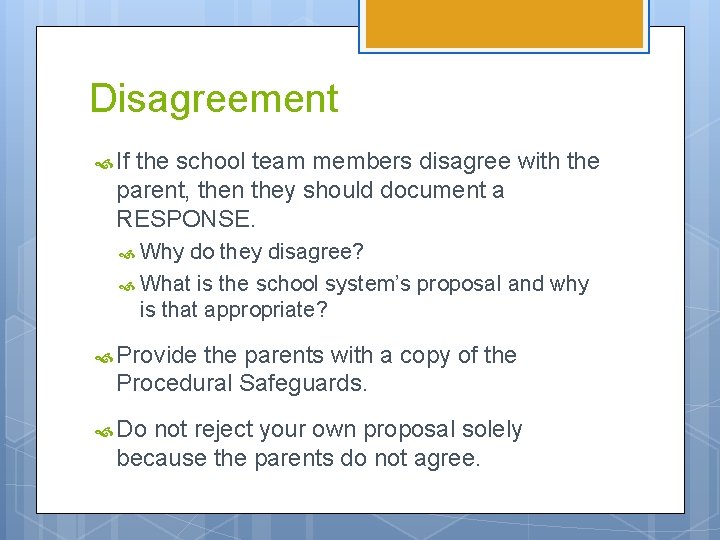 Disagreement

If the school team members disagree with the parent, then they should document a RESPONSE.

Why do they disagree?

What is the school system's proposal and why is that appropriate?

Provide the parents with a copy of the Procedural Safeguards.

Do not reject your own proposal solely because the parents do not agree.